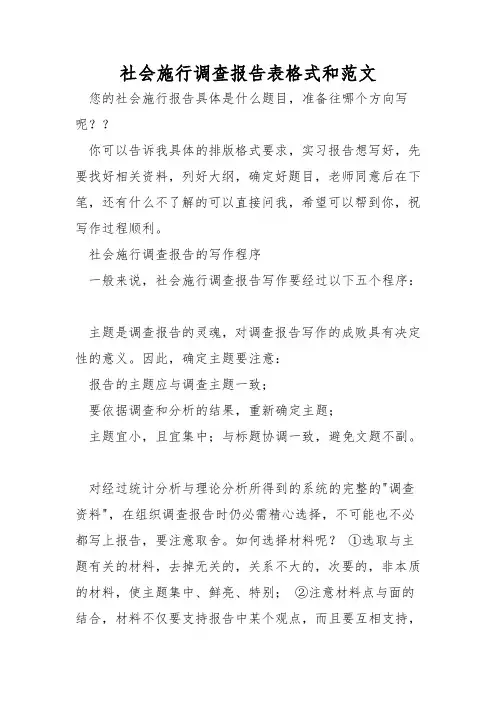 社会施行调查报告表格式和范文

您的社会施行报告具体是什么题目，准备往哪个方向写呢？？

你可以告诉我具体的排版格式要求，实习报告想写好，先要找好相关资料，列好大纲，确定好题目，老师同意后在下笔，还有什么不了解的可以直接问我，希望可以帮到你，祝写作过程顺利。

社会施行调查报告的写作程序

一般来说，社会施行调查报告写作要经过以下五个程序：

主题是调查报告的灵魂，对调查报告写作的成败具有决定性的意义。因此，确定主题要注意：

报告的主题应与调查主题一致；

要依据调查和分析的结果，重新确定主题；

主题宜小，且宜集中；与标题协调一致，避免文题不副。

对经过统计分析与理论分析所得到的系统的完整的"调查资料"，在组织调查报告时仍必需精心选择，不可能也不必都写上报告，要注意取舍。如何选择材料呢？ ①选取与主题有关的材料，去掉无关的，关系不大的，次要的，非本质的材料，使主题集中、鲜亮、特别； ②注意材料点与面的结合，材料不仅要支持报告中某个观点，而且要互相支持，